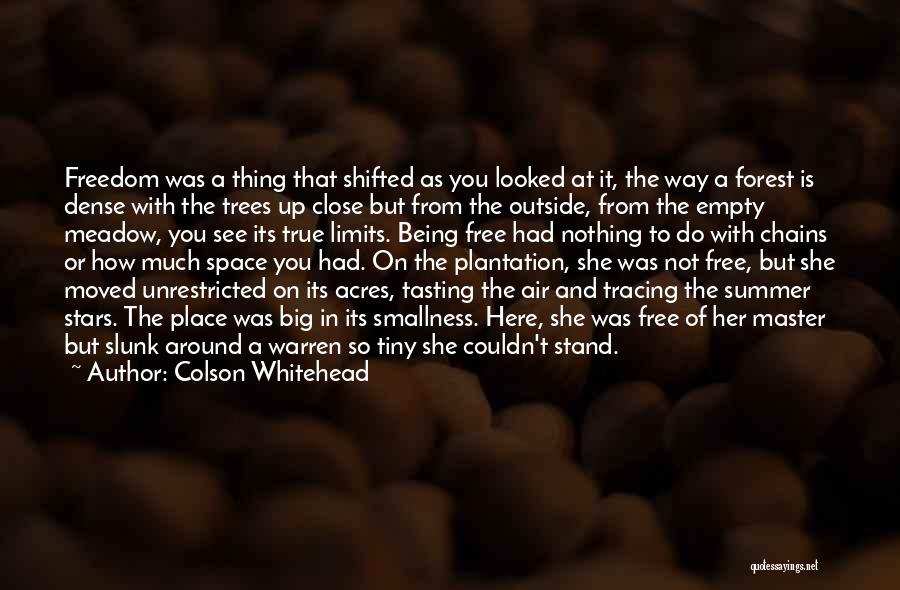 Freedom was a thing that shifted as you looked at it, the way a forest is dense with the trees up close but from the outside, from the empty meadow, you see its true limits. Being free had nothing to do with chains or how much space you had. On the plantation, she was not free, but she moved unrestricted on its acres, tasting the air and tracing the summer stars. The place was big in its smallness. Here, she was free of her master but slunk around a warren so tiny she couldn't stand.

~ Author: Colson Whitehead

quotessayings.net